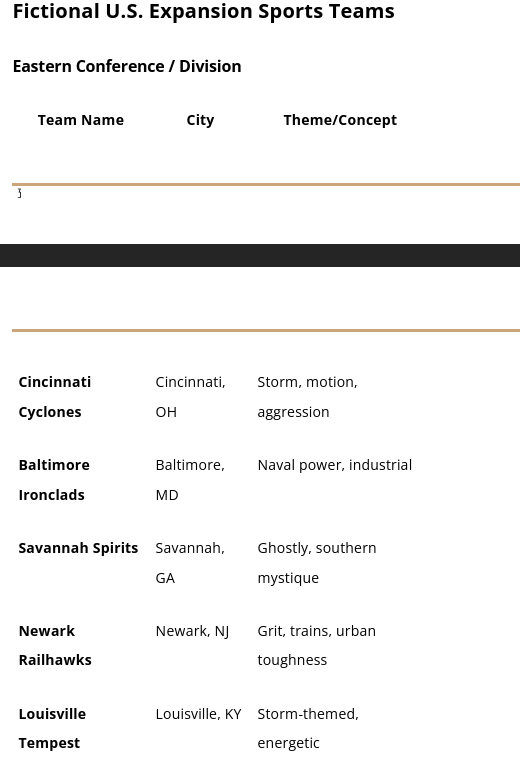 Fictional U.S. Expansion Sports Teams

Eastern Conference / Division

| Team Name | City | Theme/Concept |
|---|---|---|
| Cincinnati Cyclones | Cincinnati, OH | Storm, motion, aggression |
| Baltimore Ironclads | Baltimore, MD | Naval power, industrial |
| Savannah Spirits | Savannah, GA | Ghostly, southern mystique |
| Newark Railhawks | Newark, NJ | Grit, trains, urban toughness |
| Louisville Tempest | Louisville, KY | Storm-themed, energetic |